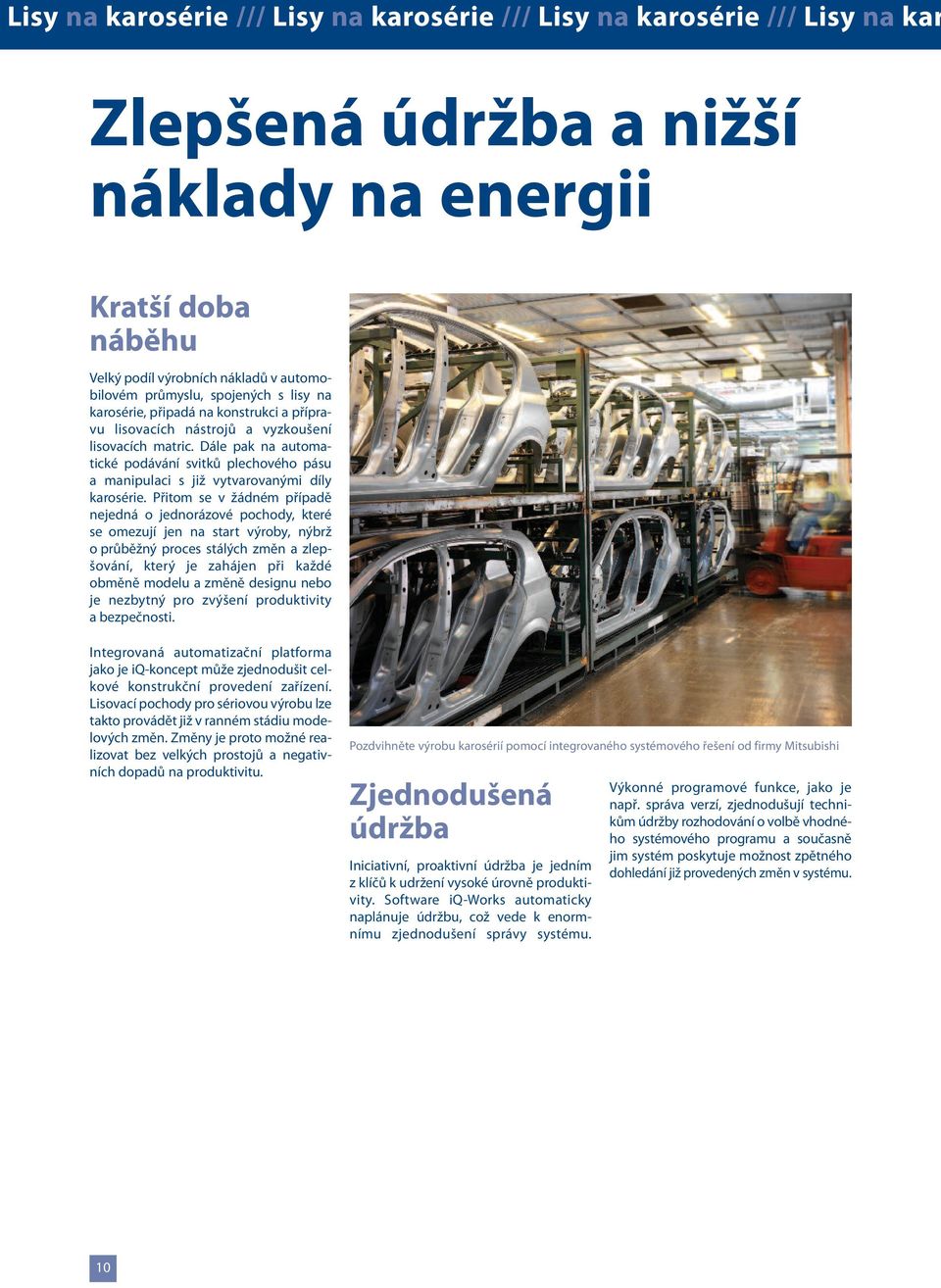 Lisy na karosérie /// Lisy na karosérie /// Lisy na karosérie /// Lisy na kar

Zlepšená údržba a nižší náklady na energii

Kratší doba náběhu

Velký podíl výrobních nákladů v automobilovém průmyslu, spojených s lisy na karosérie, připadá na konstrukci a přípravu lisovacích nástrojů a vyzkoušení lisovacích matric. Dále pak na automatické podávání svitků plechového pásu a manipulaci s již vytvarovanými díly karosérie. Přitom se v žádném případě nejedná o jednorázové pochody, které se omezují jen na start výroby, nýbrž o průběžný proces stálých změn a zlepšování, který je zahájen při každé obměně modelu a změně designu nebo je nezbytný pro zvýšení produktivity a bezpečnosti.

Integrovaná automatizační platforma jako je iQ-koncept může zjednodušit celkové konstrukční provedení zařízení. Lisovací pochody pro sériovou výrobu lze takto provádět již v ranném stádiu modelových změn. Změny je proto možné realizovat bez velkých prostojů a negativních dopadů na produktivitu.

Pozdvihněte výrobu karosérií pomocí integrovaného systémového řešení od firmy Mitsubishi

Zjednodušená údržba

Iniciativní, proaktivní údržba je jedním z klíčů k udržení vysoké úrovně produktivity. Software iQ-Works automaticky naplánuje údržbu, což vede k enormnímu zjednodušení správy systému.

Výkonné programové funkce, jako je např. správa verzí, zjednodušují technikům údržby rozhodování o volbě vhodného systémového programu a současně jim systém poskytuje možnost zpětného dohledání již provedených změn v systému.

10